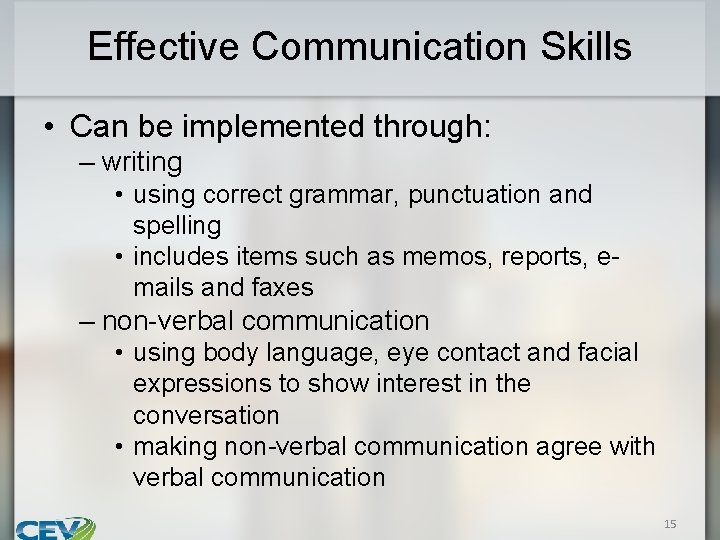 Effective Communication Skills

• Can be implemented through:
– writing
• using correct grammar, punctuation and spelling
• includes items such as memos, reports, e-mails and faxes
– non-verbal communication
• using body language, eye contact and facial expressions to show interest in the conversation
• making non-verbal communication agree with verbal communication

CEV

15